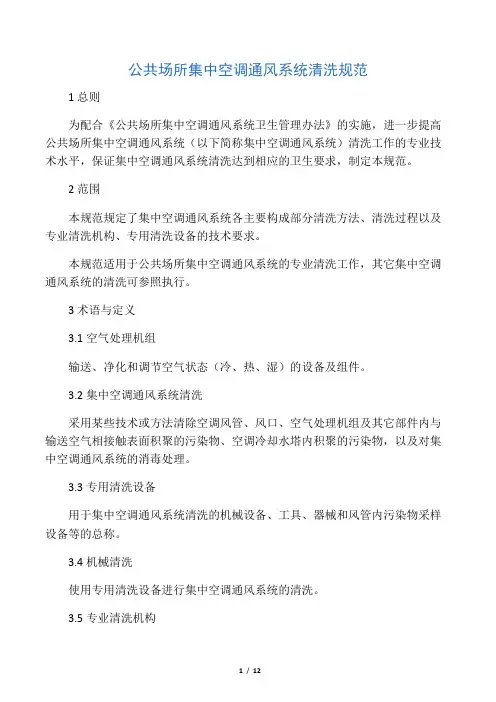 公共场所集中空调通风系统清洗规范

1 总则

为配合《公共场所集中空调通风系统卫生管理办法》的实施，进一步提高公共场所集中空调通风系统（以下简称集中空调通风系统）清洗工作的专业技术水平，保证集中空调通风系统清洗达到相应的卫生要求，制定本规范。

2 范围

本规范规定了集中空调通风系统各主要构成部分清洗方法、清洗过程以及专业清洗机构、专用清洗设备的技术要求。

本规范适用于公共场所集中空调通风系统的专业清洗工作，其它集中空调通风系统的清洗可参照执行。

3 术语与定义

3.1 空气处理机组

输送、净化和调节空气状态（冷、热、湿）的设备及组件。

3.2 集中空调通风系统清洗

采用某些技术或方法清除空调风管、风口、空气处理机组及其它部件内与输送空气相接触表面积聚的污染物、空调冷却水塔内积聚的污染物，以及对集中空调通风系统的消毒处理。

3.3 专用清洗设备

用于集中空调通风系统清洗的机械设备、工具、器械和风管内污染物采样设备等的总称。

3.4 机械清洗

使用专用清洗设备进行集中空调通风系统的清洗。

3.5 专业清洗机构

1 / 12